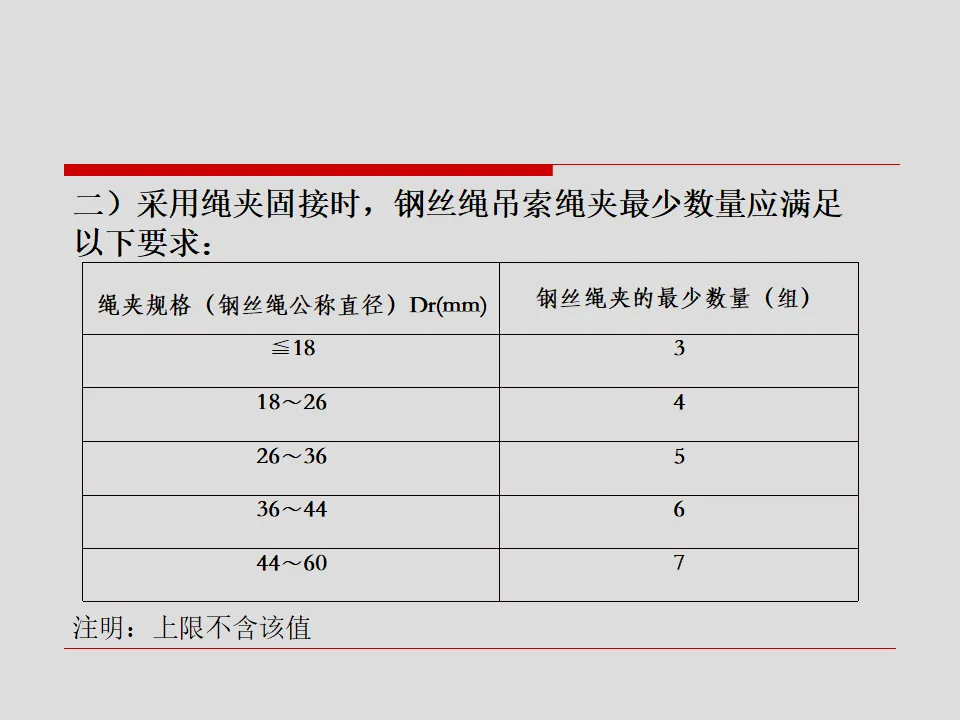 二）采用绳夹固接时，钢丝绳吊索绳夹最少数量应满足以下要求：

| 绳夹规格（钢丝绳公称直径）Dr(mm) | 钢丝绳夹的最少数量（组） |
|---|---|
| ≦18 | 3 |
| 18～26 | 4 |
| 26～36 | 5 |
| 36～44 | 6 |
| 44～60 | 7 |

注明：上限不含该值